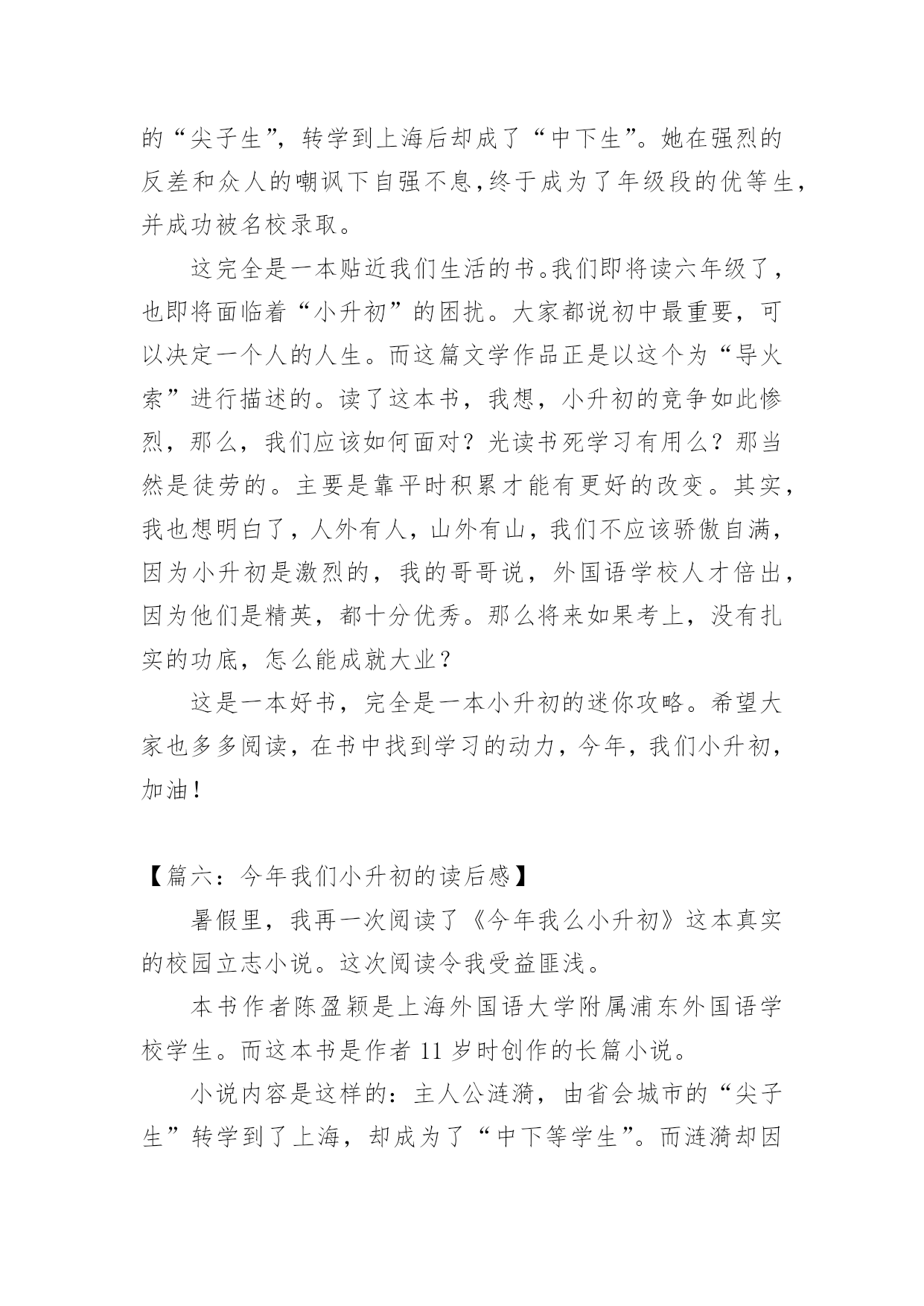 的“尖子生”，转学到上海后却成了“中下生”。她在强烈的反差和众人的嘲讽下自强不息，终于成为了年级段的优等生，并成功被名校录取。

这完全是一本贴近我们生活的书。我们即将读六年级了，也即将面临着“小升初”的困扰。大家都说初中最重要，可以决定一个人的人生。而这篇文学作品正是以这个为“导火索”进行描述的。读了这本书，我想，小升初的竞争如此惨烈，那么，我们应该如何面对？光读书死学习有用么？那当然是徒劳的。主要是靠平时积累才能有更好的改变。其实，我也想明白了，人外有人，山外有山，我们不应该骄傲自满，因为小升初是激烈的，我的哥哥说，外国语学校人才倍出，因为他们是精英，都十分优秀。那么将来如果考上，没有扎实的功底，怎么能成就大业？

这是一本好书，完全是一本小升初的迷你攻略。希望大家也多多阅读，在书中找到学习的动力，今年，我们小升初，加油！

【篇六：今年我们小升初的读后感】

暑假里，我再一次阅读了《今年我么小升初》这本真实的校园立志小说。这次阅读令我受益匪浅。

本书作者陈盈颖是上海外国语大学附属浦东外国语学校学生。而这本书是作者 11 岁时创作的长篇小说。

小说内容是这样的：主人公涟漪，由省会城市的“尖子生”转学到了上海，却成为了“中下等学生”。而涟漪却因